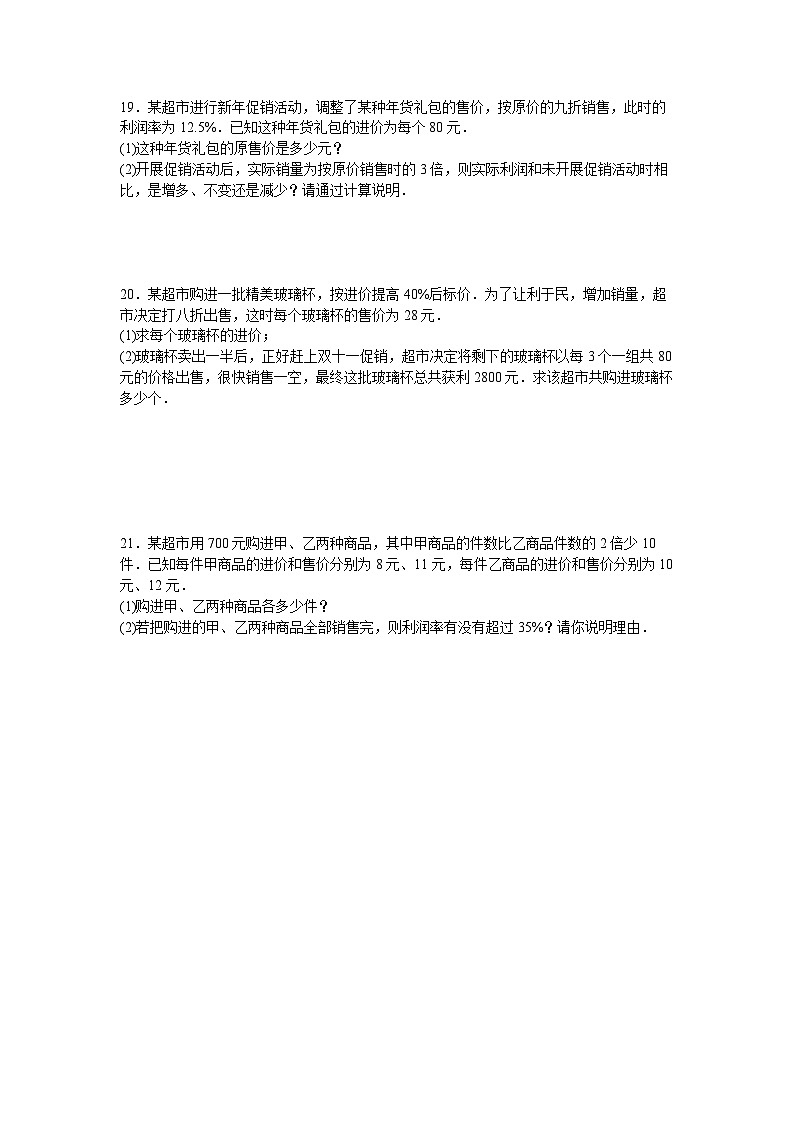 19．某超市进行新年促销活动，调整了某种年货礼包的售价，按原价的九折销售，此时的利润率为 12.5%．已知这种年货礼包的进价为每个 80 元．
(1)这种年货礼包的原售价是多少元？
(2)开展促销活动后，实际销量为按原价销售时的 3 倍，则实际利润和未开展促销活动时相比，是增多、不变还是减少？请通过计算说明．

20．某超市购进一批精美玻璃杯，按进价提高 40%后标价．为了让利于民，增加销量，超市决定打八折出售，这时每个玻璃杯的售价为 28 元．
(1)求每个玻璃杯的进价；
(2)玻璃杯卖出一半后，正好赶上双十一促销，超市决定将剩下的玻璃杯以每 3 个一组共 80 元的价格出售，很快销售一空，最终这批玻璃杯总共获利 2800 元．求该超市共购进玻璃杯多少个．

21．某超市用 700 元购进甲、乙两种商品，其中甲商品的件数比乙商品件数的 2 倍少 10 件．已知每件甲商品的进价和售价分别为 8 元、11 元，每件乙商品的进价和售价分别为 10 元、12 元．
(1)购进甲、乙两种商品各多少件？
(2)若把购进的甲、乙两种商品全部销售完，则利润率有没有超过 35%？请你说明理由．